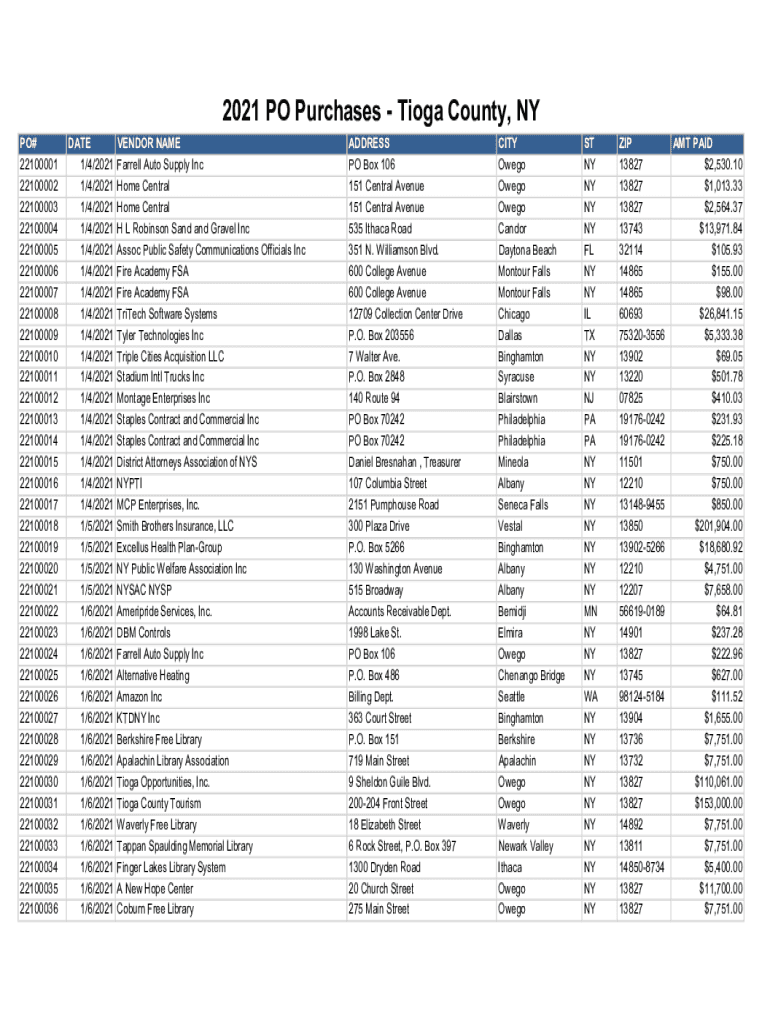 2021 PO Purchases - Tioga County, NY

| PO# | DATE | VENDOR NAME | ADDRESS | CITY | ST | ZIP | AMT PAID |
|---|---|---|---|---|---|---|---|
| 22100001 | 1/4/2021 | Farrell Auto Supply Inc | PO Box 106 | Owego | NY | 13827 | $2,530.10 |
| 22100002 | 1/4/2021 | Home Central | 151 Central Avenue | Owego | NY | 13827 | $1,013.33 |
| 22100003 | 1/4/2021 | Home Central | 151 Central Avenue | Owego | NY | 13827 | $2,564.37 |
| 22100004 | 1/4/2021 | H L Robinson Sand and Gravel Inc | 535 Ithaca Road | Candor | NY | 13743 | $13,971.84 |
| 22100005 | 1/4/2021 | Assoc Public Safety Communications Officials Inc | 351 N. Williamson Blvd. | Daytona Beach | FL | 32114 | $105.93 |
| 22100006 | 1/4/2021 | Fire Academy FSA | 600 College Avenue | Montour Falls | NY | 14865 | $155.00 |
| 22100007 | 1/4/2021 | Fire Academy FSA | 600 College Avenue | Montour Falls | NY | 14865 | $98.00 |
| 22100008 | 1/4/2021 | TriTech Software Systems | 12709 Collection Center Drive | Chicago | IL | 60693 | $26,841.15 |
| 22100009 | 1/4/2021 | Tyler Technologies Inc | P.O. Box 203556 | Dallas | TX | 75320-3556 | $5,333.38 |
| 22100010 | 1/4/2021 | Triple Cities Acquisition LLC | 7 Walter Ave. | Binghamton | NY | 13902 | $69.05 |
| 22100011 | 1/4/2021 | Stadium Intl Trucks Inc | P.O. Box 2848 | Syracuse | NY | 13220 | $501.78 |
| 22100012 | 1/4/2021 | Montage Enterprises Inc | 140 Route 94 | Blairstown | NJ | 07825 | $410.03 |
| 22100013 | 1/4/2021 | Staples Contract and Commercial Inc | PO Box 70242 | Philadelphia | PA | 19176-0242 | $231.93 |
| 22100014 | 1/4/2021 | Staples Contract and Commercial Inc | PO Box 70242 | Philadelphia | PA | 19176-0242 | $225.18 |
| 22100015 | 1/4/2021 | District Attorneys Association of NYS | Daniel Bresnahan , Treasurer | Mineola | NY | 11501 | $750.00 |
| 22100016 | 1/4/2021 | NYPTI | 107 Columbia Street | Albany | NY | 12210 | $750.00 |
| 22100017 | 1/4/2021 | MCP Enterprises, Inc. | 2151 Pumphouse Road | Seneca Falls | NY | 13148-9455 | $850.00 |
| 22100018 | 1/5/2021 | Smith Brothers Insurance, LLC | 300 Plaza Drive | Vestal | NY | 13850 | $201,904.00 |
| 22100019 | 1/5/2021 | Excellus Health Plan-Group | P.O. Box 5266 | Binghamton | NY | 13902-5266 | $18,680.92 |
| 22100020 | 1/5/2021 | NY Public Welfare Association Inc | 130 Washington Avenue | Albany | NY | 12210 | $4,751.00 |
| 22100021 | 1/5/2021 | NYSAC NYSP | 515 Broadway | Albany | NY | 12207 | $7,658.00 |
| 22100022 | 1/6/2021 | Ameripride Services, Inc. | Accounts Receivable Dept. | Bemidji | MN | 56619-0189 | $64.81 |
| 22100023 | 1/6/2021 | DBM Controls | 1998 Lake St. | Elmira | NY | 14901 | $237.28 |
| 22100024 | 1/6/2021 | Farrell Auto Supply Inc | PO Box 106 | Owego | NY | 13827 | $222.96 |
| 22100025 | 1/6/2021 | Alternative Heating | P.O. Box 486 | Chenango Bridge | NY | 13745 | $627.00 |
| 22100026 | 1/6/2021 | Amazon Inc | Billing Dept. | Seattle | WA | 98124-5184 | $111.52 |
| 22100027 | 1/6/2021 | KTDNY Inc | 363 Court Street | Binghamton | NY | 13904 | $1,655.00 |
| 22100028 | 1/6/2021 | Berkshire Free Library | P.O. Box 151 | Berkshire | NY | 13736 | $7,751.00 |
| 22100029 | 1/6/2021 | Apalachin Library Association | 719 Main Street | Apalachin | NY | 13732 | $7,751.00 |
| 22100030 | 1/6/2021 | Tioga Opportunities, Inc. | 9 Sheldon Guile Blvd. | Owego | NY | 13827 | $110,061.00 |
| 22100031 | 1/6/2021 | Tioga County Tourism | 200-204 Front Street | Owego | NY | 13827 | $153,000.00 |
| 22100032 | 1/6/2021 | Waverly Free Library | 18 Elizabeth Street | Waverly | NY | 14892 | $7,751.00 |
| 22100033 | 1/6/2021 | Tappan Spaulding Memorial Library | 6 Rock Street, P.O. Box 397 | Newark Valley | NY | 13811 | $7,751.00 |
| 22100034 | 1/6/2021 | Finger Lakes Library System | 1300 Dryden Road | Ithaca | NY | 14850-8734 | $5,400.00 |
| 22100035 | 1/6/2021 | A New Hope Center | 20 Church Street | Owego | NY | 13827 | $11,700.00 |
| 22100036 | 1/6/2021 | Coburn Free Library | 275 Main Street | Owego | NY | 13827 | $7,751.00 |